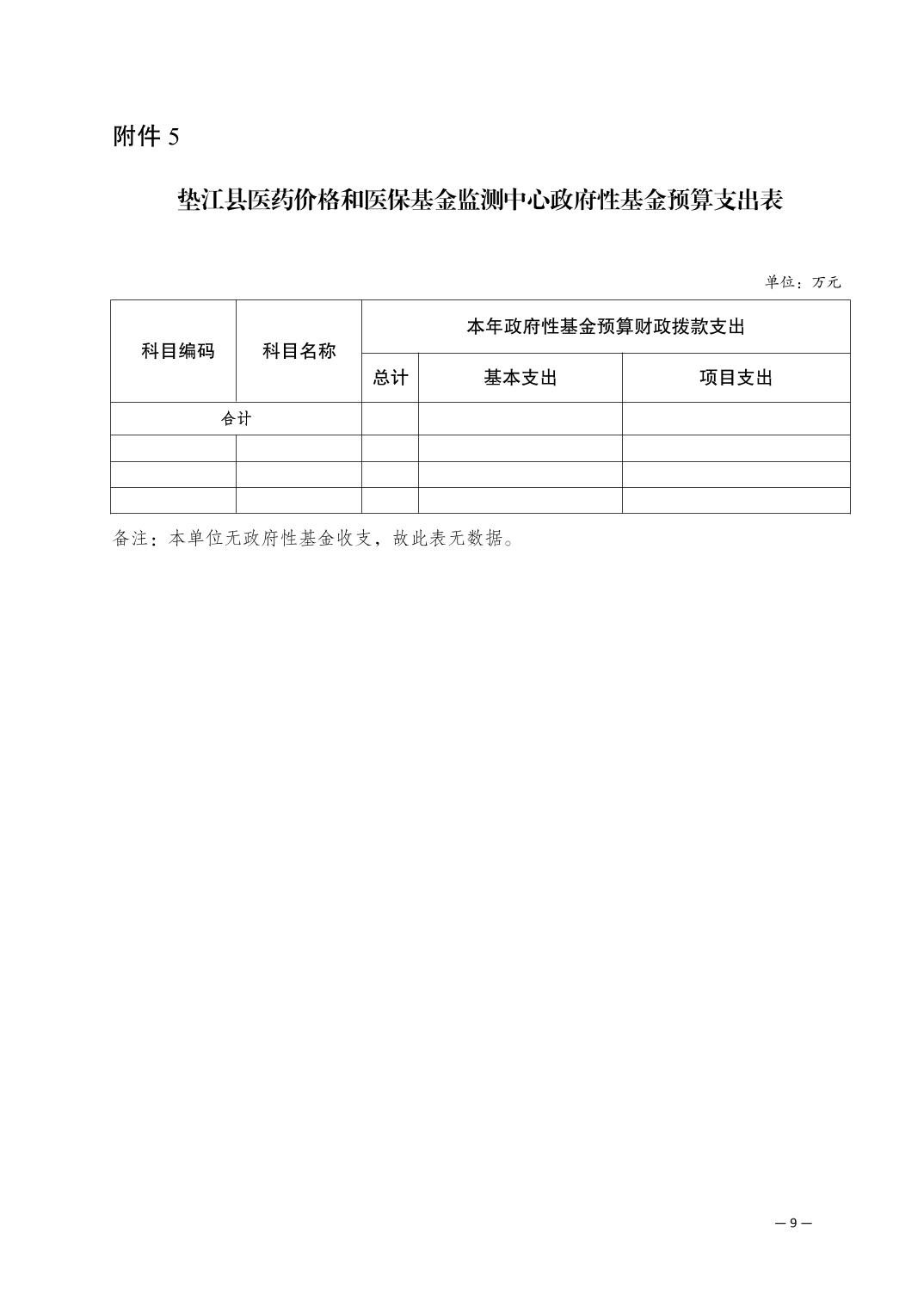 附件 5

垫江县医药价格和医保基金监测中心政府性基金预算支出表

单位：万元

| 科目编码 | 科目名称 | 本年政府性基金预算财政拨款支出 | | |
|---|---|---|---|---|
| | | 总计 | 基本支出 | 项目支出 |
| 合计 | | | | |
| | | | | |
| | | | | |
| | | | | |

备注：本单位无政府性基金收支，故此表无数据。

— 9 —